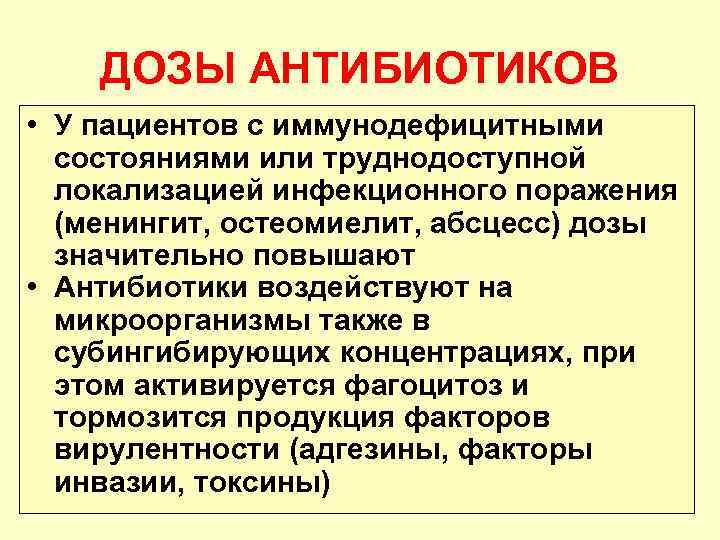 ДОЗЫ АНТИБИОТИКОВ

• У пациентов с иммунодефицитными состояниями или труднодоступной локализацией инфекционного поражения (менингит, остеомиелит, абсцесс) дозы значительно повышают

• Антибиотики воздействуют на микроорганизмы также в субингибирующих концентрациях, при этом активируется фагоцитоз и тормозится продукция факторов вирулентности (адгезины, факторы инвазии, токсины)